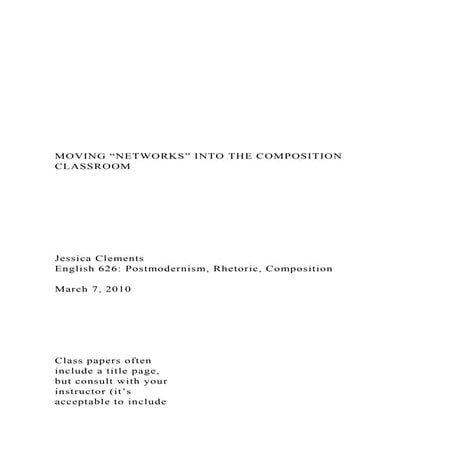 MOVING “NETWORKS” INTO THE COMPOSITION CLASSROOM

Jessica Clements
English 626: Postmodernism, Rhetoric, Composition

March 7, 2010

Class papers often include a title page, but consult with your instructor (it’s acceptable to include